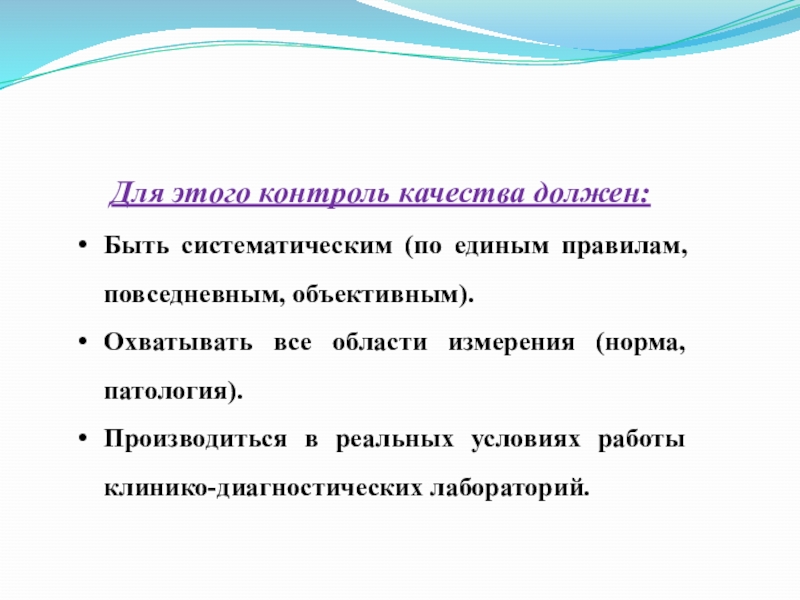 Для этого контроль качества должен:

• Быть систематическим (по единым правилам, повседневным, объективным).

• Охватывать все области измерения (норма, патология).

• Производиться в реальных условиях работы клинико-диагностических лабораторий.